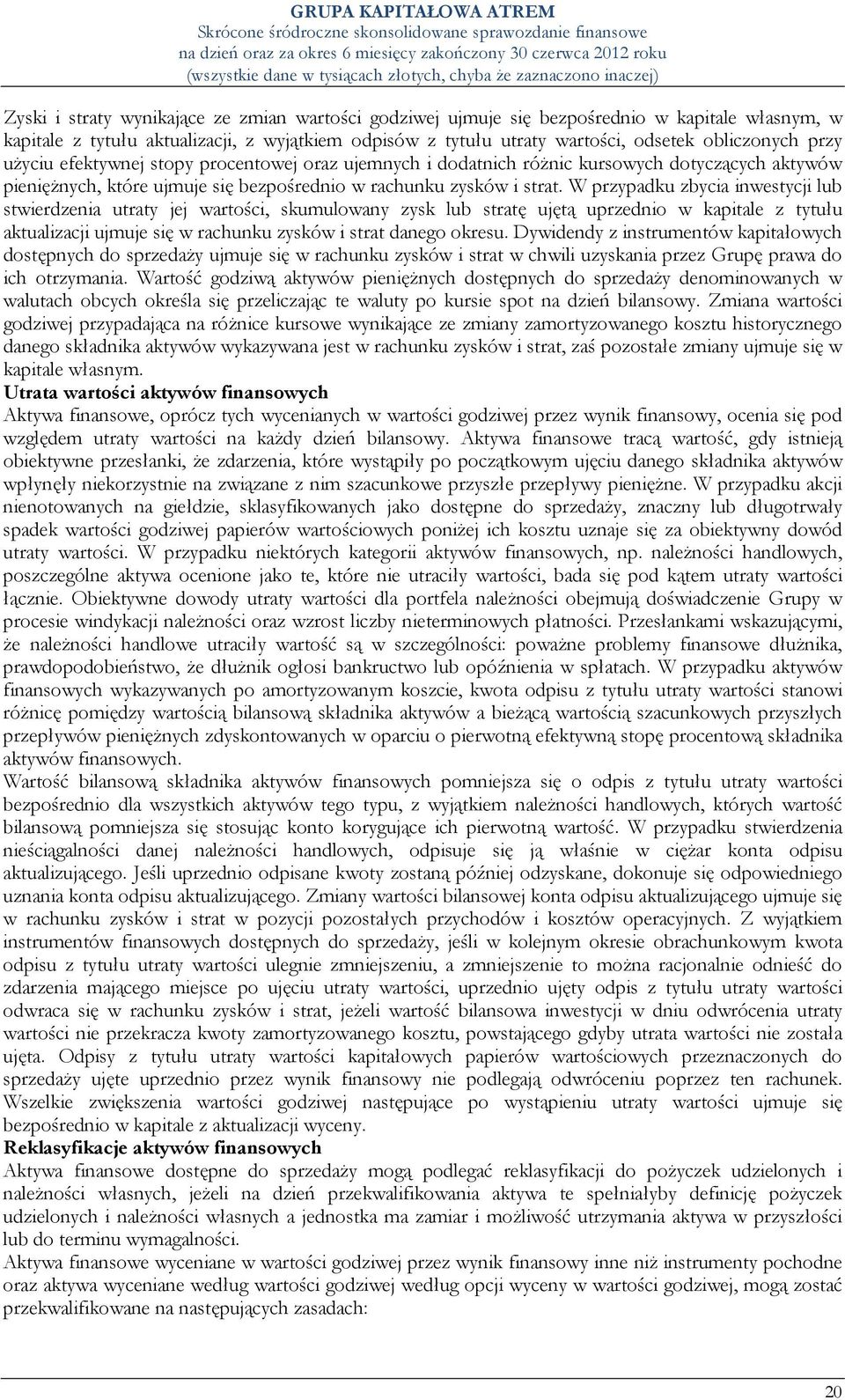 GRUPA KAPITAŁOWA ATREM
Skrócone śródroczne skonsolidowane sprawozdanie finansowe
na dzień oraz za okres 6 miesięcy zakończony 30 czerwca 2012 roku
(wszystkie dane w tysiącach złotych, chyba że zaznaczono inaczej)

Zyski i straty wynikające ze zmian wartości godziwej ujmuje się bezpośrednio w kapitale własnym, w kapitale z tytułu aktualizacji, z wyjątkiem odpisów z tytułu utraty wartości, odsetek obliczonych przy użyciu efektywnej stopy procentowej oraz ujemnych i dodatnich różnic kursowych dotyczących aktywów pieniężnych, które ujmuje się bezpośrednio w rachunku zysków i strat. W przypadku zbycia inwestycji lub stwierdzenia utraty jej wartości, skumulowany zysk lub stratę ujętą uprzednio w kapitale z tytułu aktualizacji ujmuje się w rachunku zysków i strat danego okresu. Dywidendy z instrumentów kapitałowych dostępnych do sprzedaży ujmuje się w rachunku zysków i strat w chwili uzyskania przez Grupę prawa do ich otrzymania. Wartość godziwą aktywów pieniężnych dostępnych do sprzedaży denominowanych w walutach obcych określa się przeliczając te waluty po kursie spot na dzień bilansowy. Zmiana wartości godziwej przypadająca na różnice kursowe wynikające ze zmiany zamortyzowanego kosztu historycznego danego składnika aktywów wykazywana jest w rachunku zysków i strat, zaś pozostałe zmiany ujmuje się w kapitale własnym.
Utrata wartości aktywów finansowych
Aktywa finansowe, oprócz tych wycenianych w wartości godziwej przez wynik finansowy, ocenia się pod względem utraty wartości na każdy dzień bilansowy. Aktywa finansowe tracą wartość, gdy istnieją obiektywne przesłanki, że zdarzenia, które wystąpiły po początkowym ujęciu danego składnika aktywów wpłynęły niekorzystnie na związane z nim szacunkowe przyszłe przepływy pieniężne. W przypadku akcji nienotowanych na giełdzie, sklasyfikowanych jako dostępne do sprzedaży, znaczny lub długotrwały spadek wartości godziwej papierów wartościowych poniżej ich kosztu uznaje się za obiektywny dowód utraty wartości. W przypadku niektórych kategorii aktywów finansowych, np. należności handlowych, poszczególne aktywa ocenione jako te, które nie utraciły wartości, bada się pod kątem utraty wartości łącznie. Obiektywne dowody utraty wartości dla portfela należności obejmują doświadczenie Grupy w procesie windykacji należności oraz wzrost liczby nieterminowych płatności. Przesłankami wskazującymi, że należności handlowe utraciły wartość są w szczególności: poważne problemy finansowe dłużnika, prawdopodobieństwo, że dłużnik ogłosi bankructwo lub opóźnienia w spłatach. W przypadku aktywów finansowych wykazywanych po amortyzowanym koszcie, kwota odpisu z tytułu utraty wartości stanowi różnicę pomiędzy wartością bilansową składnika aktywów a bieżącą wartością szacunkowych przyszłych przepływów pieniężnych zdyskontowanych w oparciu o pierwotną efektywną stopę procentową składnika aktywów finansowych.
Wartość bilansową składnika aktywów finansowych pomniejsza się o odpis z tytułu utraty wartości bezpośrednio dla wszystkich aktywów tego typu, z wyjątkiem należności handlowych, których wartość bilansową pomniejsza się stosując konto korygujące ich pierwotną wartość. W przypadku stwierdzenia nieściągalności danej należności handlowych, odpisuje się ją właśnie w ciężar konta odpisu aktualizującego. Jeśli uprzednio odpisane kwoty zostaną później odzyskane, dokonuje się odpowiedniego uznania konta odpisu aktualizującego. Zmiany wartości bilansowej konta odpisu aktualizującego ujmuje się w rachunku zysków i strat w pozycji pozostałych przychodów i kosztów operacyjnych. Z wyjątkiem instrumentów finansowych dostępnych do sprzedaży, jeśli w kolejnym okresie obrachunkowym kwota odpisu z tytułu utraty wartości ulegnie zmniejszeniu, a zmniejszenie to można racjonalnie odnieść do zdarzenia mającego miejsce po ujęciu utraty wartości, uprzednio ujęty odpis z tytułu utraty wartości odwraca się w rachunku zysków i strat, jeżeli wartość bilansowa inwestycji w dniu odwrócenia utraty wartości nie przekracza kwoty zamortyzowanego kosztu, powstającego gdyby utrata wartości nie została ujęta. Odpisy z tytułu utraty wartości kapitałowych papierów wartościowych przeznaczonych do sprzedaży ujęte uprzednio przez wynik finansowy nie podlegają odwróceniu poprzez ten rachunek. Wszelkie zwiększenia wartości godziwej następujące po wystąpieniu utraty wartości ujmuje się bezpośrednio w kapitale z aktualizacji wyceny.
Reklasyfikacje aktywów finansowych
Aktywa finansowe dostępne do sprzedaży mogą podlegać reklasyfikacji do pożyczek udzielonych i należności własnych, jeżeli na dzień przekwalifikowania aktywa te spełniałyby definicję pożyczek udzielonych i należności własnych, a jednostka ma zamiar i możliwość utrzymania aktywa w przyszłości lub do terminu wymagalności.
Aktywa finansowe wyceniane w wartości godziwej przez wynik finansowy inne niż instrumenty pochodne oraz aktywa wyceniane według wartości godziwej według opcji wyceny w wartości godziwej, mogą zostać przekwalifikowane na następujących zasadach:

20